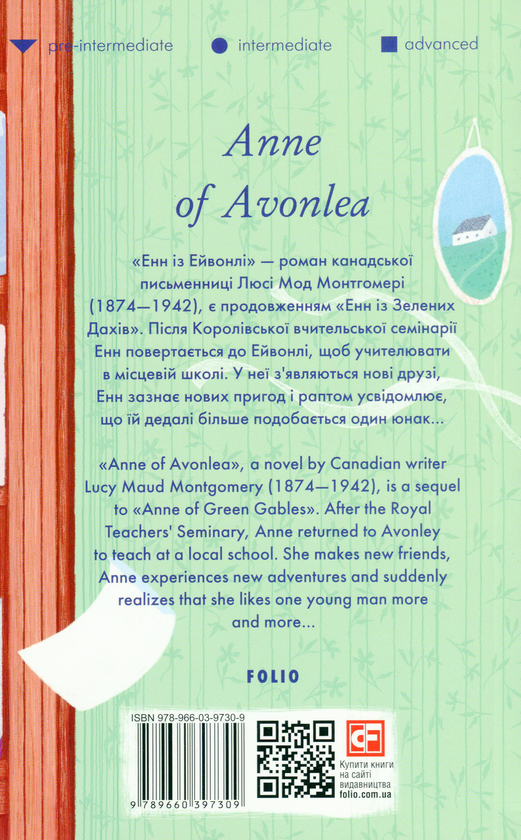 pre-intermediate intermediate advanced

Anne of Avonlea

«Енн із Ейвонлі» — роман канадської письменниці Люсі Мод Монтгомері (1874—1942), є продовженням «Енн із Зелених Дахів». Після Королівської вчительської семінарії Енн повертається до Ейвонлі, щоб учителювати в місцевій школі. У неї з'являються нові друзі, Енн зазнає нових пригод і раптом усвідомлює, що їй дедалі більше подобається один юнак...

«Anne of Avonlea», a novel by Canadian writer Lucy Maud Montgomery (1874—1942), is a sequel to «Anne of Green Gables». After the Royal Teachers' Seminary, Anne returned to Avonley to teach at a local school. She makes new friends, Anne experiences new adventures and suddenly realizes that she likes one young man more and more...

FOLIO

ISBN 978-966-03-9730-9

9 789660 397309

CF

Купити книги на сайті видавництва folio.com.ua